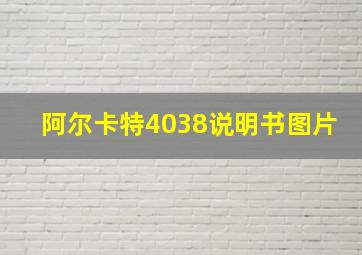 阿尔卡特4038说明书图片